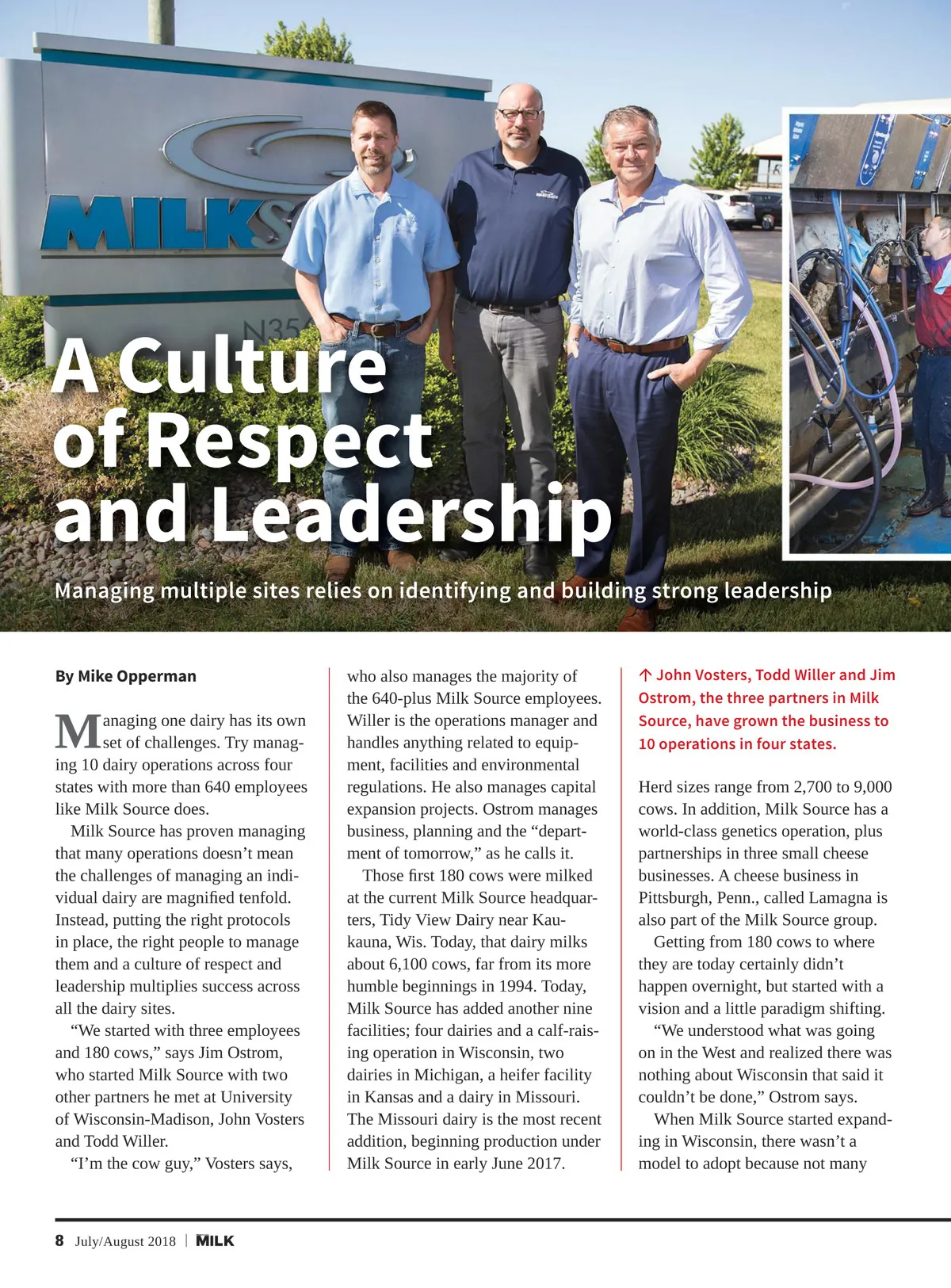 MILKS

N35

A Culture of Respect and Leadership

Managing multiple sites relies on identifying and building strong leadership

By Mike Opperman

Managing one dairy has its own set of challenges. Try managing 10 dairy operations across four states with more than 640 employees like Milk Source does.

Milk Source has proven managing that many operations doesn't mean the challenges of managing an individual dairy are magnified tenfold. Instead, putting the right protocols in place, the right people to manage them and a culture of respect and leadership multiplies success across all the dairy sites.

"We started with three employees and 180 cows," says Jim Ostrom, who started Milk Source with two other partners he met at University of Wisconsin-Madison, John Vosters and Todd Willer.

"I'm the cow guy," Vosters says, who also manages the majority of the 640-plus Milk Source employees. Willer is the operations manager and handles anything related to equipment, facilities and environmental regulations. He also manages capital expansion projects. Ostrom manages business, planning and the "department of tomorrow," as he calls it.

Those first 180 cows were milked at the current Milk Source headquarters, Tidy View Dairy near Kaukauna, Wis. Today, that dairy milks about 6,100 cows, far from its more humble beginnings in 1994. Today, Milk Source has added another nine facilities; four dairies and a calf-raising operation in Wisconsin, two dairies in Michigan, a heifer facility in Kansas and a dairy in Missouri. The Missouri dairy is the most recent addition, beginning production under Milk Source in early June 2017.

↑ John Vosters, Todd Willer and Jim Ostrom, the three partners in Milk Source, have grown the business to 10 operations in four states.

Herd sizes range from 2,700 to 9,000 cows. In addition, Milk Source has a world-class genetics operation, plus partnerships in three small cheese businesses. A cheese business in Pittsburgh, Penn., called Lamagna is also part of the Milk Source group.

Getting from 180 cows to where they are today certainly didn't happen overnight, but started with a vision and a little paradigm shifting.

"We understood what was going on in the West and realized there was nothing about Wisconsin that said it couldn't be done," Ostrom says.

When Milk Source started expanding in Wisconsin, there wasn't a model to adopt because not many

8 July/August 2018 | MILK